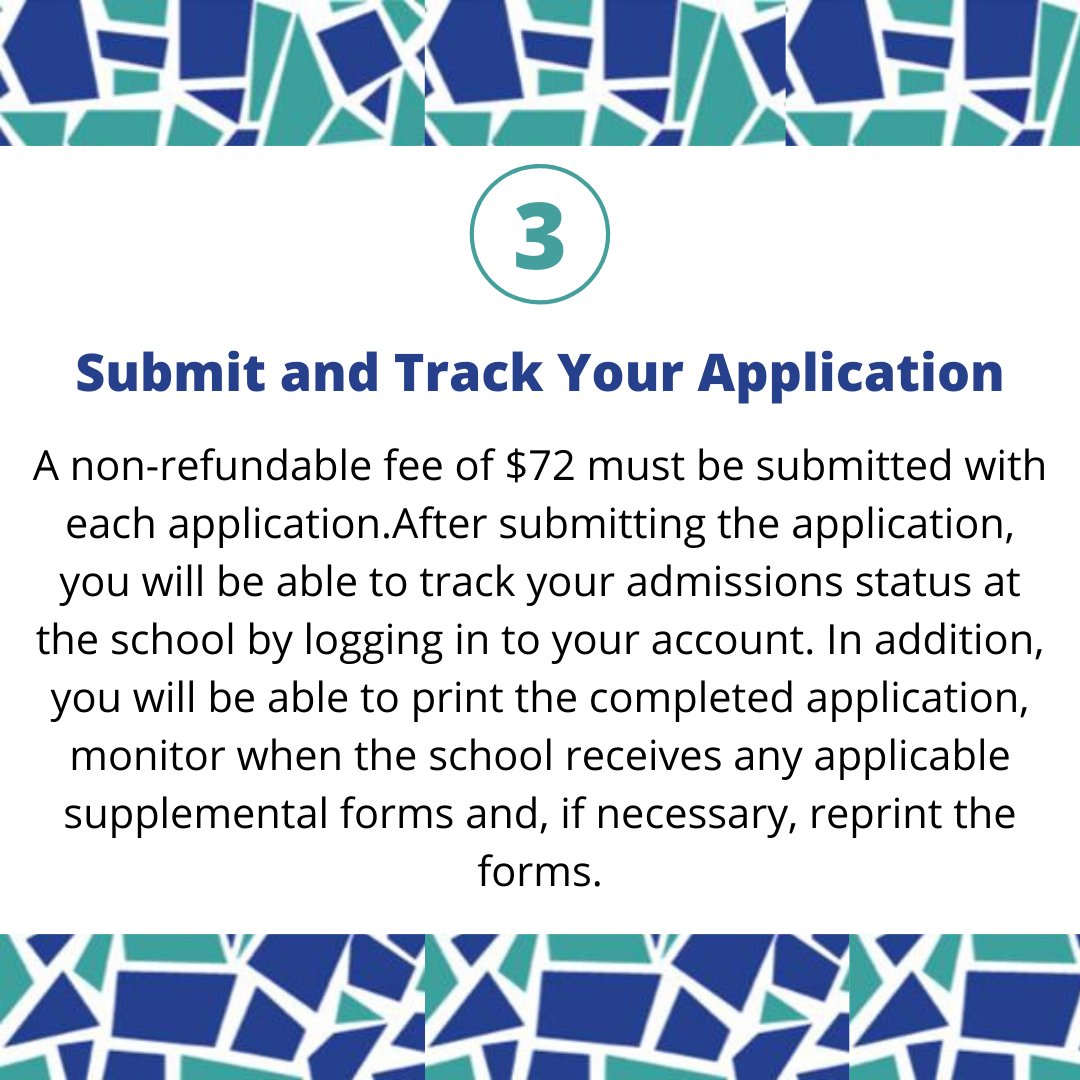 3

Submit and Track Your Application

A non-refundable fee of \$72 must be submitted with each application.After submitting the application, you will be able to track your admissions status at the school by logging in to your account. In addition, you will be able to print the completed application, monitor when the school receives any applicable supplemental forms and, if necessary, reprint the forms.